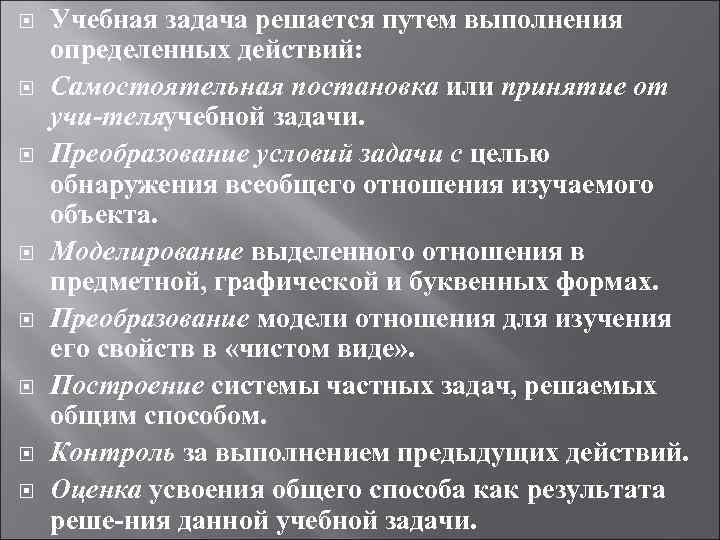 Учебная задача решается путем выполнения определенных действий:

Самостоятельная постановка или принятие от учи-теляучебной задачи.

Преобразование условий задачи с целью обнаружения всеобщего отношения изучаемого объекта.

Моделирование выделенного отношения в предметной, графической и буквенных формах.

Преобразование модели отношения для изучения его свойств в «чистом виде».

Построение системы частных задач, решаемых общим способом.

Контроль за выполнением предыдущих действий.

Оценка усвоения общего способа как результата реше-ния данной учебной задачи.